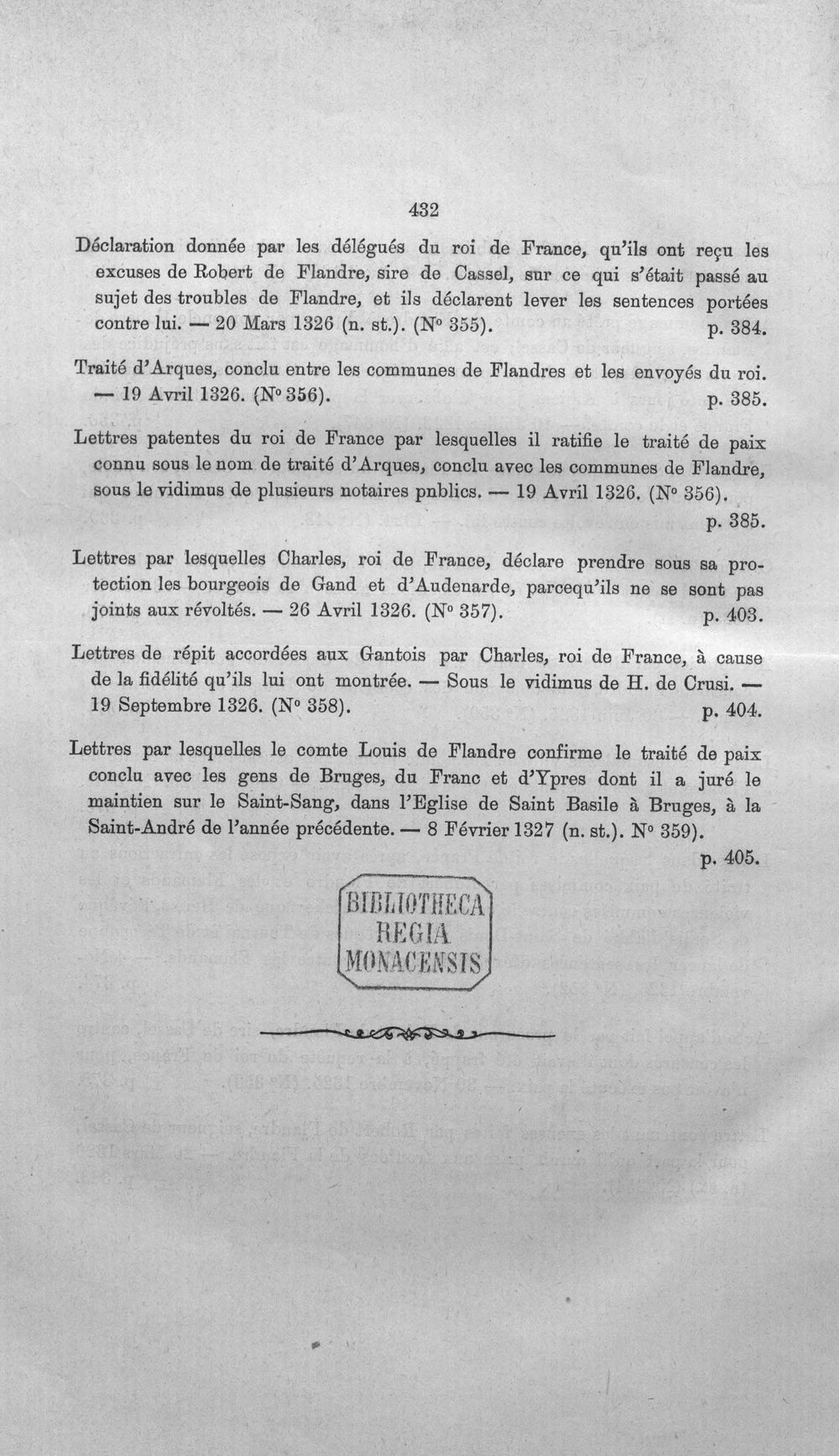 432

Déclaration donnée par les délégués du roi de France, qu'ils ont reçu les excuses de Robert de Flandre, sire de Cassel, sur ce qui s'était passé au sujet des troubles de Flandre, et ils déclarent lever les sentences portées contre lui. — 20 Mars 1326 (n. st.). (N° 355). p. 384.

Traité d'Arques, conclu entre les communes de Flandres et les envoyés du roi. — 19 Avril 1326. (N° 356). p. 385.

Lettres patentes du roi de France par lesquelles il ratifie le traité de paix connu sous le nom de traité d'Arques, conclu avec les communes de Flandre, sous le vidimus de plusieurs notaires pnblics. — 19 Avril 1326. (N° 356). p. 385.

Lettres par lesquelles Charles, roi de France, déclare prendre sous sa protection les bourgeois de Gand et d'Audenarde, parcequ'ils ne se sont pas joints aux révoltés. — 26 Avril 1326. (N° 357). p. 403.

Lettres de répit accordées aux Gantois par Charles, roi de France, à cause de la fidélité qu'ils lui ont montrée. — Sous le vidimus de H. de Crusi. — 19 Septembre 1326. (N° 358). p. 404.

Lettres par lesquelles le comte Louis de Flandre confirme le traité de paix conclu avec les gens de Bruges, du Franc et d'Ypres dont il a juré le maintien sur le Saint-Sang, dans l'Eglise de Saint Basile à Bruges, à la Saint-André de l'année précédente. — 8 Février 1327 (n. st.). N° 359). p. 405.

BIBLIOTHECA
REGIA
MONACENSIS